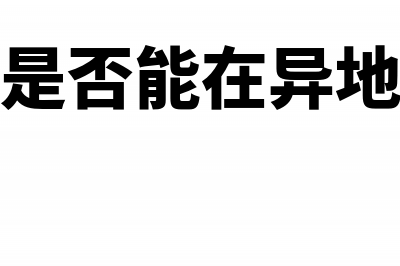 是否能在异地